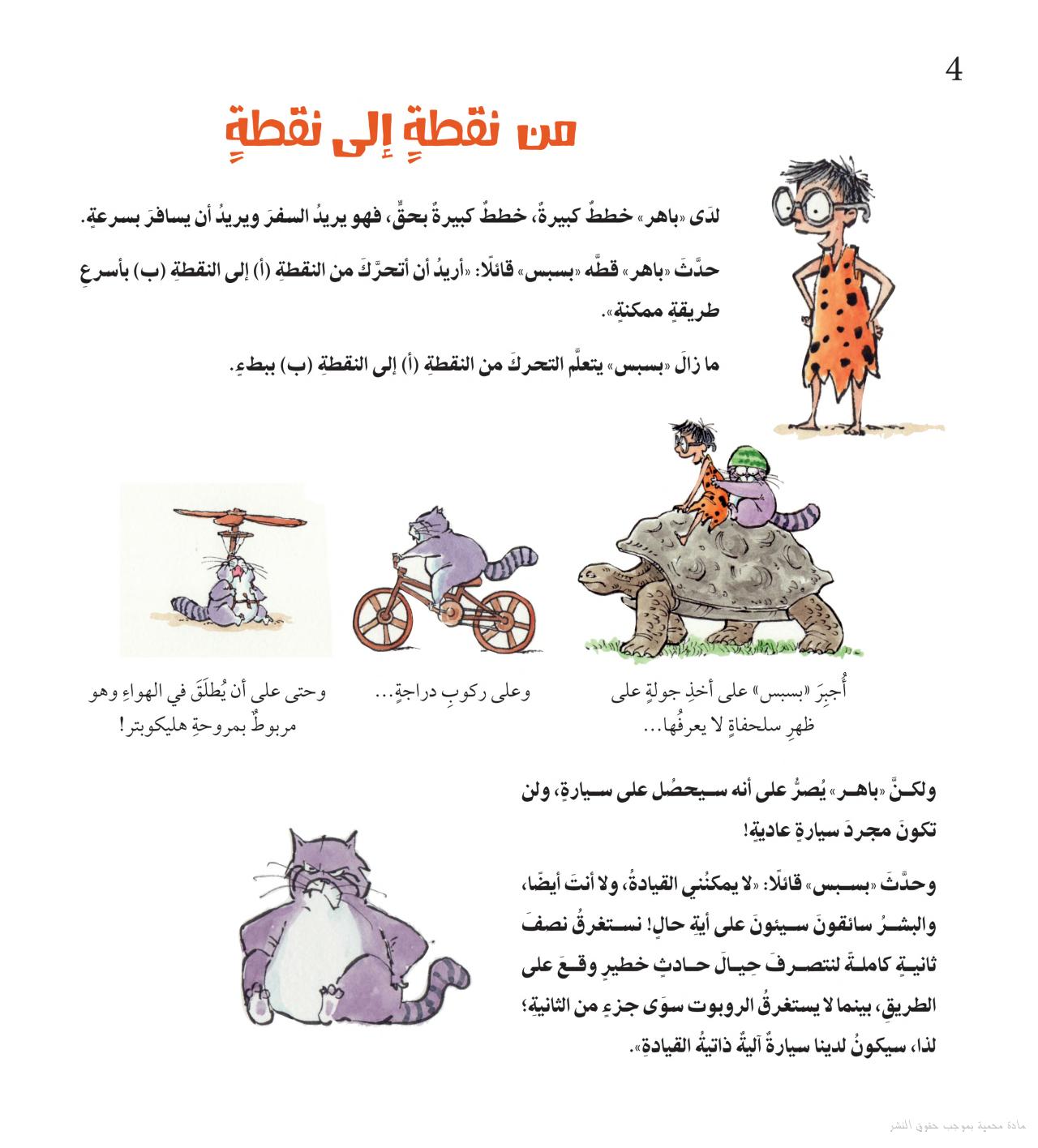 4

من نقطةٍ إلى نقطةٍ

لدَى «باهر» خططٌ كبيرةٌ، خططٌ كبيرةٌ بحقٍّ، فهو يريدُ السفرَ ويريدُ أن يسافرَ بسرعةٍ.

حدَّثَ «باهر» قطَّه «بسبس» قائلًا: «أريدُ أن أتحرَّكَ من النقطةِ (أ) إلى النقطةِ (ب) بأسرعِ طريقةٍ ممكنةٍ».

ما زالَ «بسبس» يتعلَّم التحركَ من النقطةِ (أ) إلى النقطةِ (ب) ببطءٍ.

أُجبِرَ «بسبس» على أخذِ جولةٍ على ظهرِ سلحفاةٍ لا يعرفُها...

وعلى ركوبِ دراجةٍ...

وحتى على أن يُطلَقَ في الهواءِ وهو مربوطٌ بمروحةِ هليكوبتر!

ولكنَّ «باهر» يُصرُّ على أنه سيحصُل على سيارةٍ، ولن تكونَ مجردَ سيارةٍ عاديةٍ!

وحدَّثَ «بسبس» قائلًا: «لا يمكنُني القيادةُ، ولا أنتَ أيضًا، والبشرُ سائقونَ سيئونَ على أيةِ حالٍ! نستغرقُ نصفَ ثانيةٍ كاملةً لنتصرفَ حِيالَ حادثٍ خطيرٍ وقعَ على الطريقِ، بينما لا يستغرقُ الروبوت سوَى جزءٍ من الثانيةِ؛ لذا، سيكونُ لدينا سيارةٌ آليةٌ ذاتيةُ القيادةِ».

مادة محمية بموجب حقوق النشر